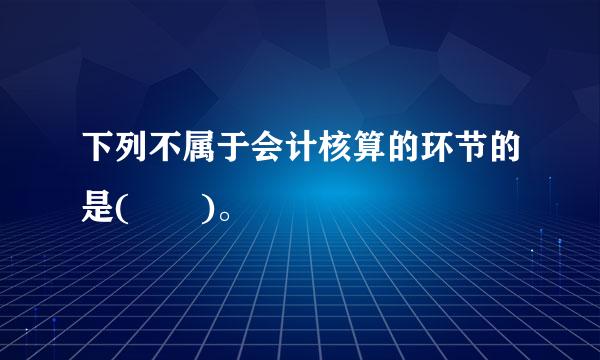 下列不属于会计核算的环节的是(　　)。